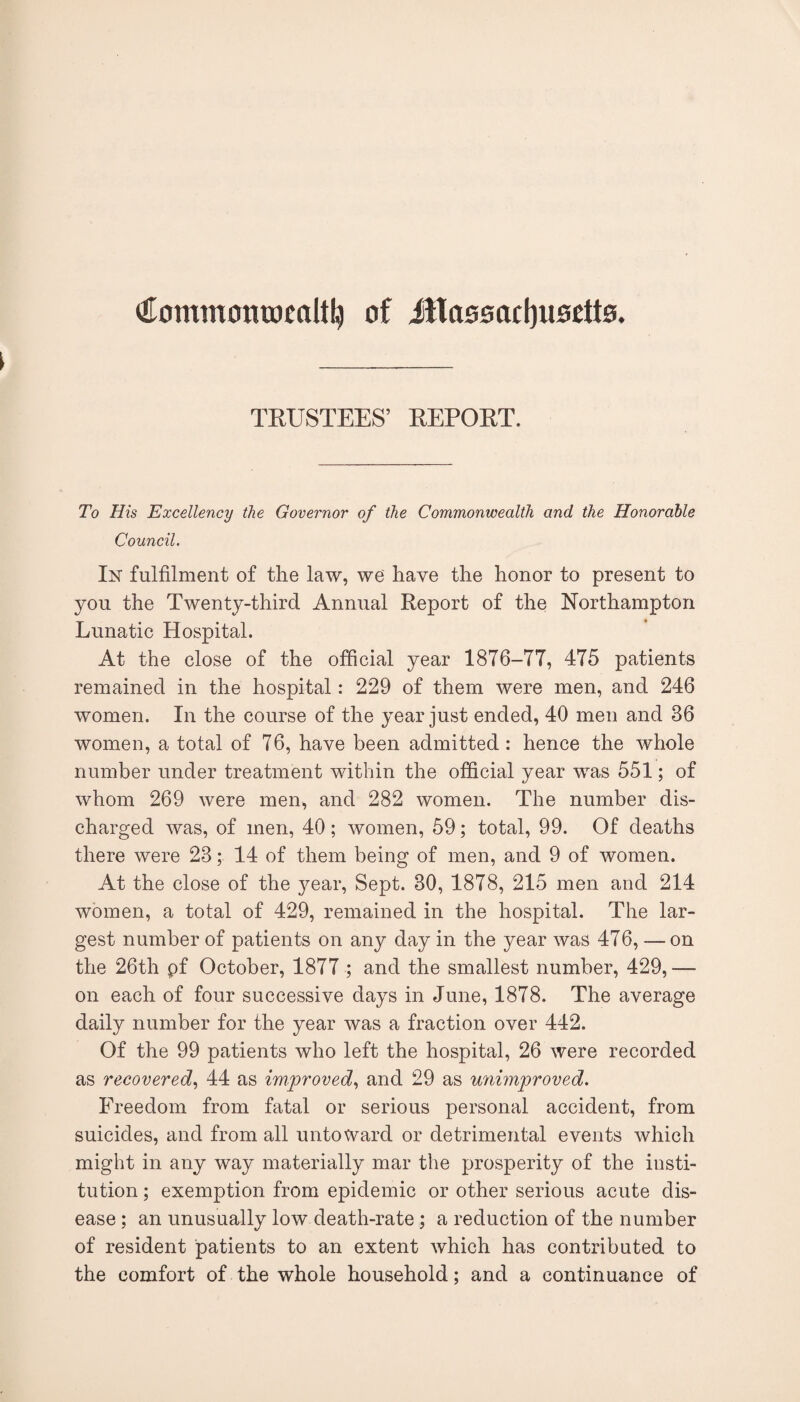 Commonwealth of Massachusetts.

TRUSTEES' REPORT.

To His Excellency the Governor of the Commonwealth and the Honorable Council.

In fulfilment of the law, we have the honor to present to you the Twenty-third Annual Report of the Northampton Lunatic Hospital.

At the close of the official year 1876–77, 475 patients remained in the hospital: 229 of them were men, and 246 women. In the course of the year just ended, 40 men and 36 women, a total of 76, have been admitted: hence the whole number under treatment within the official year was 551; of whom 269 were men, and 282 women. The number discharged was, of men, 40; women, 59; total, 99. Of deaths there were 23; 14 of them being of men, and 9 of women.

At the close of the year, Sept. 30, 1878, 215 men and 214 women, a total of 429, remained in the hospital. The largest number of patients on any day in the year was 476, — on the 26th of October, 1877; and the smallest number, 429, — on each of four successive days in June, 1878. The average daily number for the year was a fraction over 442.

Of the 99 patients who left the hospital, 26 were recorded as recovered, 44 as improved, and 29 as unimproved.

Freedom from fatal or serious personal accident, from suicides, and from all untoward or detrimental events which might in any way materially mar the prosperity of the institution; exemption from epidemic or other serious acute disease; an unusually low death-rate; a reduction of the number of resident patients to an extent which has contributed to the comfort of the whole household; and a continuance of